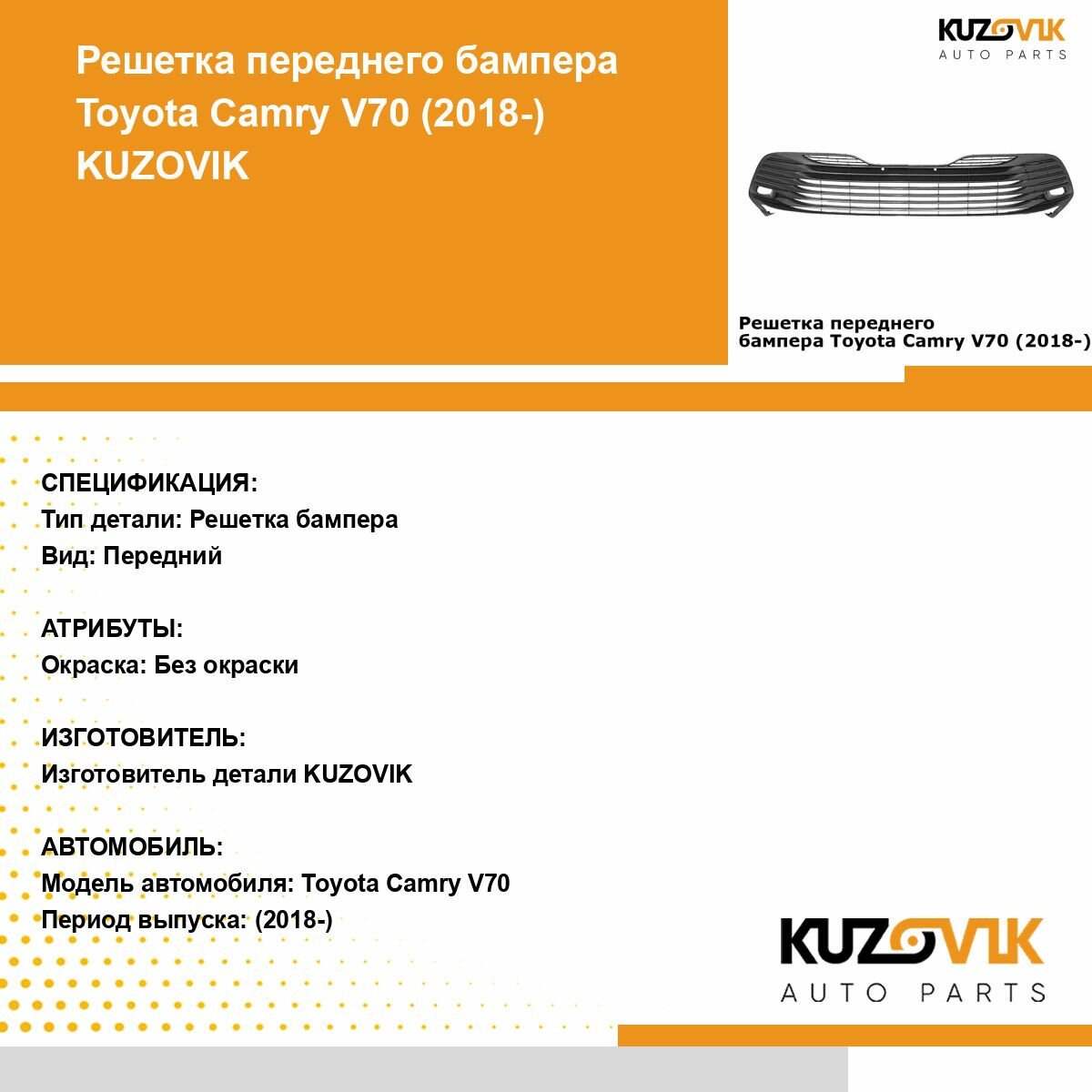 Решетка переднего бампера Toyota Camry V70 (2018-) KUZOVIK

KUZOVIK
AUTO PARTS

Решетка переднего бампера Toyota Camry V70 (2018-)

СПЕЦИФИКАЦИЯ:
Тип детали: Решетка бампера
Вид: Передний

АТРИБУТЫ:
Окраска: Без окраски

ИЗГОТОВИТЕЛЬ:
Изготовитель детали KUZOVIK

АВТОМОБИЛЬ:
Модель автомобиля: Toyota Camry V70
Период выпуска: (2018-)

KUZOVIK
AUTO PARTS